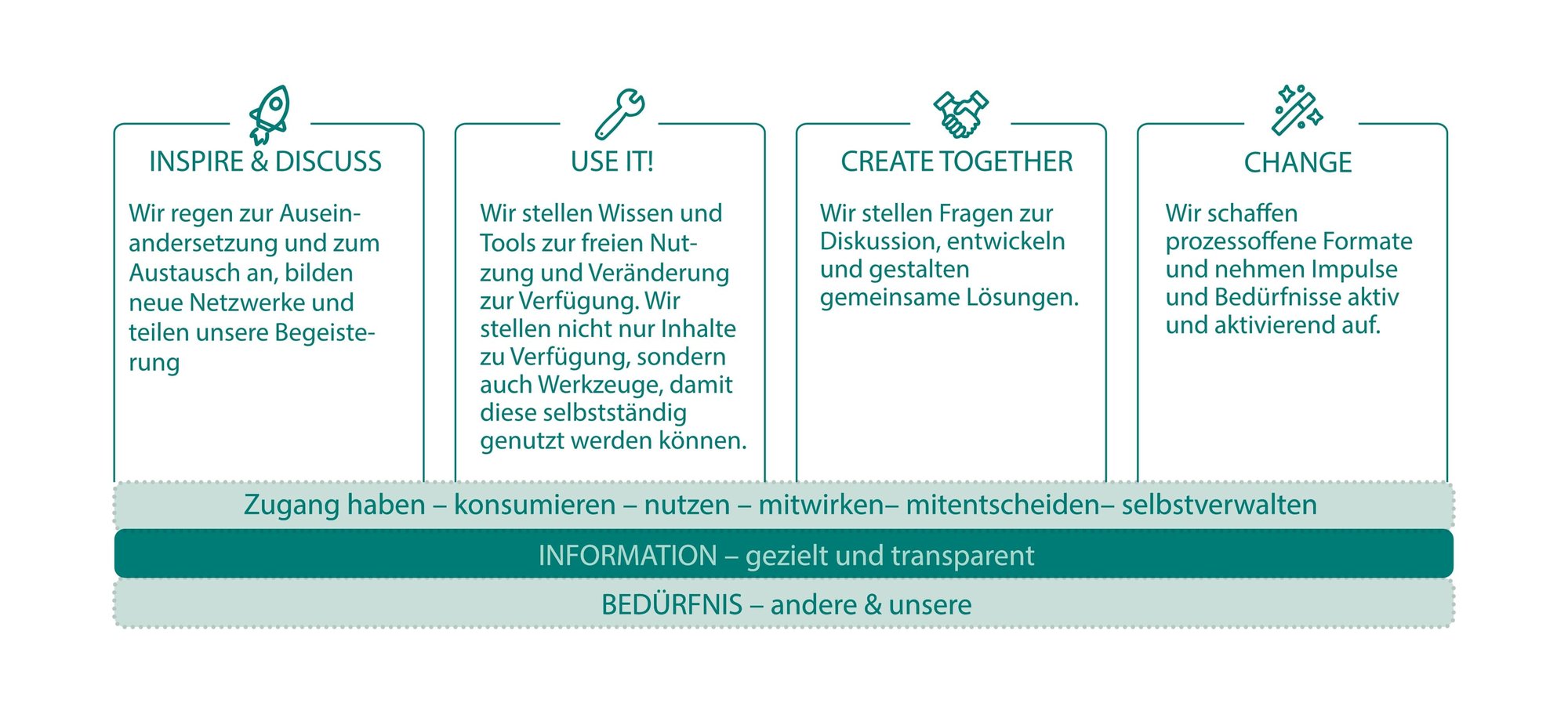 INSPIRE & DISCUSS

Wir regen zur Auseinandersetzung und zum Austausch an, bilden neue Netzwerke und teilen unsere Begeisterung

USE IT!

Wir stellen Wissen und Tools zur freien Nutzung und Veränderung zur Verfügung. Wir stellen nicht nur Inhalte zu Verfügung, sondern auch Werkzeuge, damit diese selbstständig genutzt werden können.

CREATE TOGETHER

Wir stellen Fragen zur Diskussion, entwickeln und gestalten gemeinsame Lösungen.

CHANGE

Wir schaffen prozessoffene Formate und nehmen Impulse und Bedürfnisse aktiv und aktivierend auf.

Zugang haben – konsumieren – nutzen – mitwirken– mitentscheiden– selbstverwalten

INFORMATION – gezielt und transparent

BEDÜRFNIS – andere & unsere